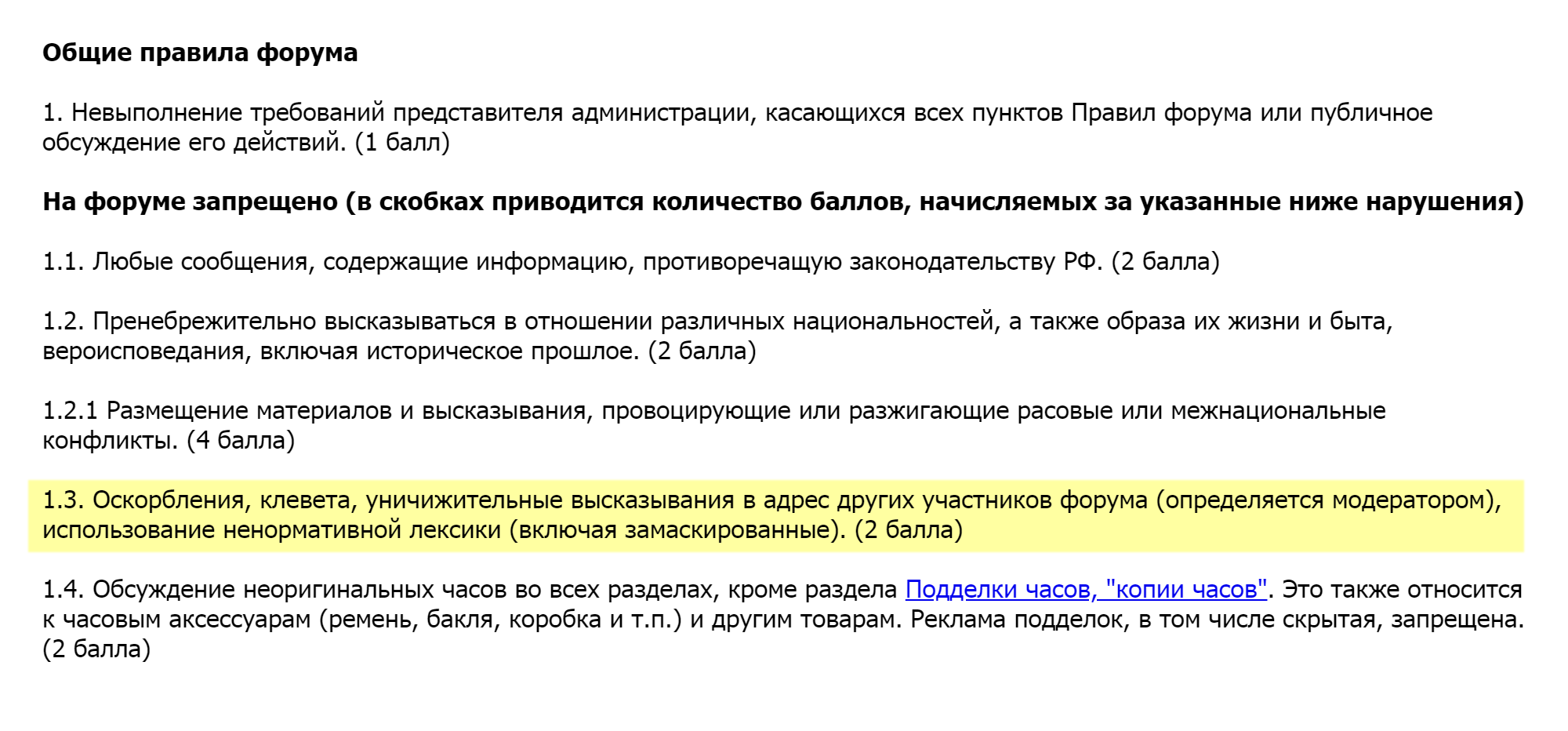 Общие правила форума

1. Невыполнение требований представителя администрации, касающихся всех пунктов Правил форума или публичное обсуждение его действий. (1 балл)

На форуме запрещено (в скобках приводится количество баллов, начисляемых за указанные ниже нарушения)

1.1. Любые сообщения, содержащие информацию, противоречащую законодательству РФ. (2 балла)

1.2. Пренебрежительно высказываться в отношении различных национальностей, а также образа их жизни и быта, вероисповедания, включая историческое прошлое. (2 балла)

1.2.1 Размещение материалов и высказывания, провоцирующие или разжигающие расовые или межнациональные конфликты. (4 балла)

1.3. Оскорбления, клевета, уничижительные высказывания в адрес других участников форума (определяется модератором), использование ненормативной лексики (включая замаскированные). (2 балла)

1.4. Обсуждение неоригинальных часов во всех разделах, кроме раздела Подделки часов, "копии часов". Это также относится к часовым аксессуарам (ремень, бакля, коробка и т.п.) и другим товарам. Реклама подделок, в том числе скрытая, запрещена. (2 балла)